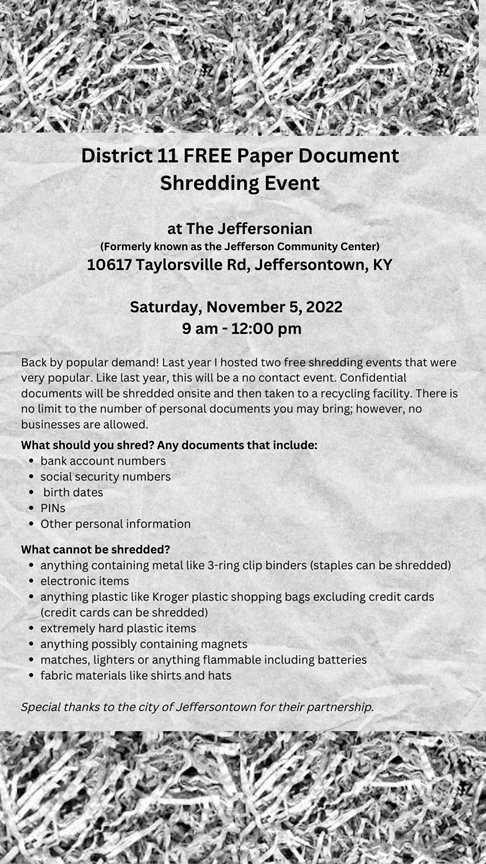 District 11 FREE Paper Document Shredding Event

at The Jeffersonian
(Formerly known as the Jefferson Community Center)
10617 Taylorsville Rd, Jeffersontown, KY

Saturday, November 5, 2022
9 am - 12:00 pm

Back by popular demand! Last year I hosted two free shredding events that were very popular. Like last year, this will be a no contact event. Confidential documents will be shredded onsite and then taken to a recycling facility. There is no limit to the number of personal documents you may bring; however, no businesses are allowed.

What should you shred? Any documents that include:
- bank account numbers
- social security numbers
- birth dates
- PINs
- Other personal information

What cannot be shredded?
- anything containing metal like 3-ring clip binders (staples can be shredded)
- electronic items
- anything plastic like Kroger plastic shopping bags excluding credit cards (credit cards can be shredded)
- extremely hard plastic items
- anything possibly containing magnets
- matches, lighters or anything flammable including batteries
- fabric materials like shirts and hats

Special thanks to the city of Jeffersontown for their partnership.